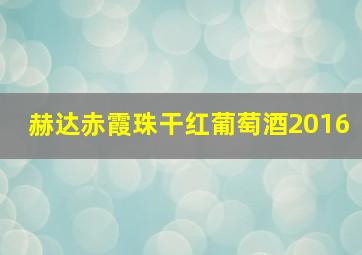 赫达赤霞珠干红葡萄酒2016